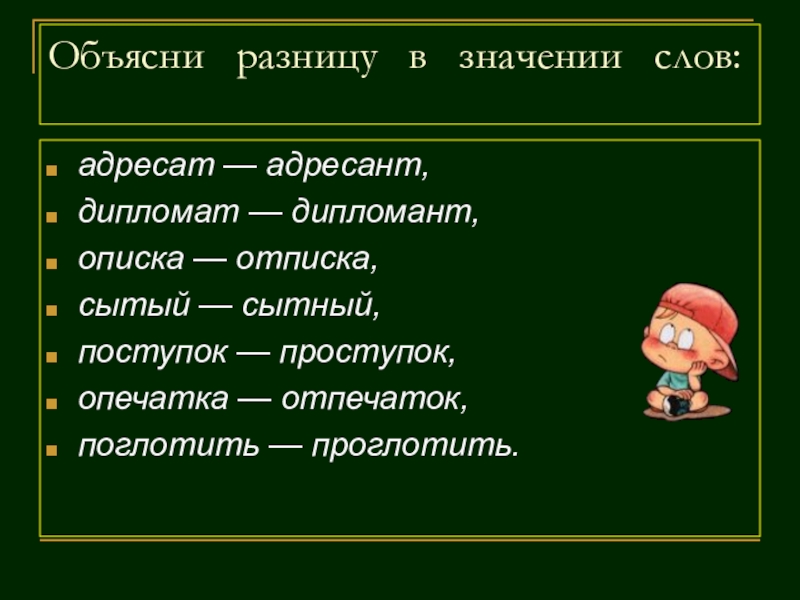 Объясни разницу в значении слов:

- адресат — адресант,
- дипломат — дипломант,
- описка — отписка,
- сытый — сытный,
- поступок — проступок,
- опечатка — отпечаток,
- поглотить — проглотить.